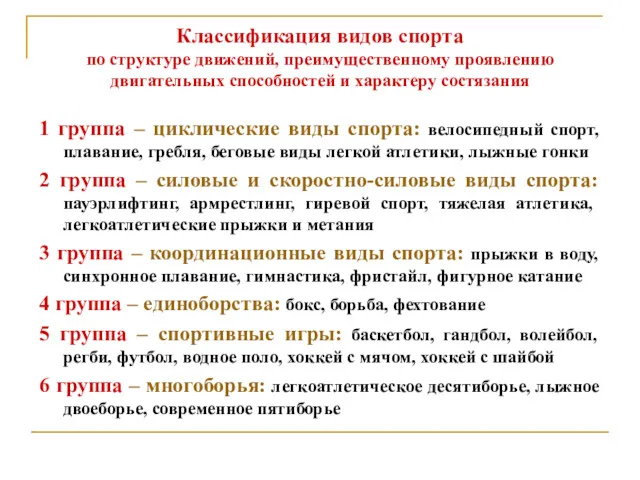 Классификация видов спорта
по структуре движений, преимущественному проявлению двигательных способностей и характеру состязания

1 группа – циклические виды спорта: велосипедный спорт, плавание, гребля, беговые виды легкой атлетики, лыжные гонки

2 группа – силовые и скоростно-силовые виды спорта: пауэрлифтинг, армрестлинг, гиревой спорт, тяжелая атлетика, легкоатлетические прыжки и метания

3 группа – координационные виды спорта: прыжки в воду, синхронное плавание, гимнастика, фристайл, фигурное катание

4 группа – единоборства: бокс, борьба, фехтование

5 группа – спортивные игры: баскетбол, гандбол, волейбол, регби, футбол, водное поло, хоккей с мячом, хоккей с шайбой

6 группа – многоборья: легкоатлетическое десятиборье, лыжное двоеборье, современное пятиборье